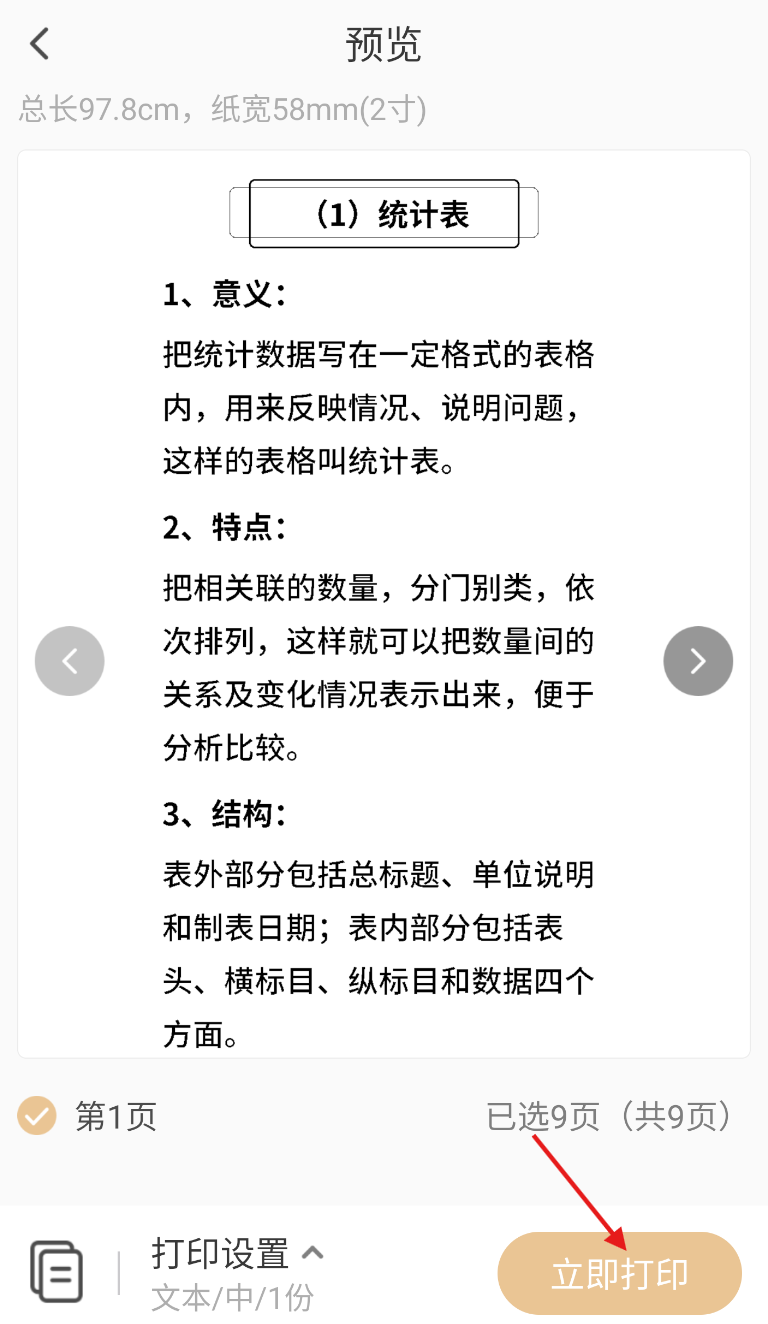 预览

总长97.8cm，纸宽58mm(2寸)

（1）统计表

1、意义：

把统计数据写在一定格式的表格内，用来反映情况、说明问题，这样的表格叫统计表。

2、特点：

把相关联的数量，分门别类，依次排列，这样就可以把数量间的关系及变化情况表示出来，便于分析比较。

3、结构：

表外部分包括总标题、单位说明和制表日期；表内部分包括表头、横标目、纵标目和数据四个方面。

第1页

已选9页（共9页）

打印设置

文本/中/1份

立即打印